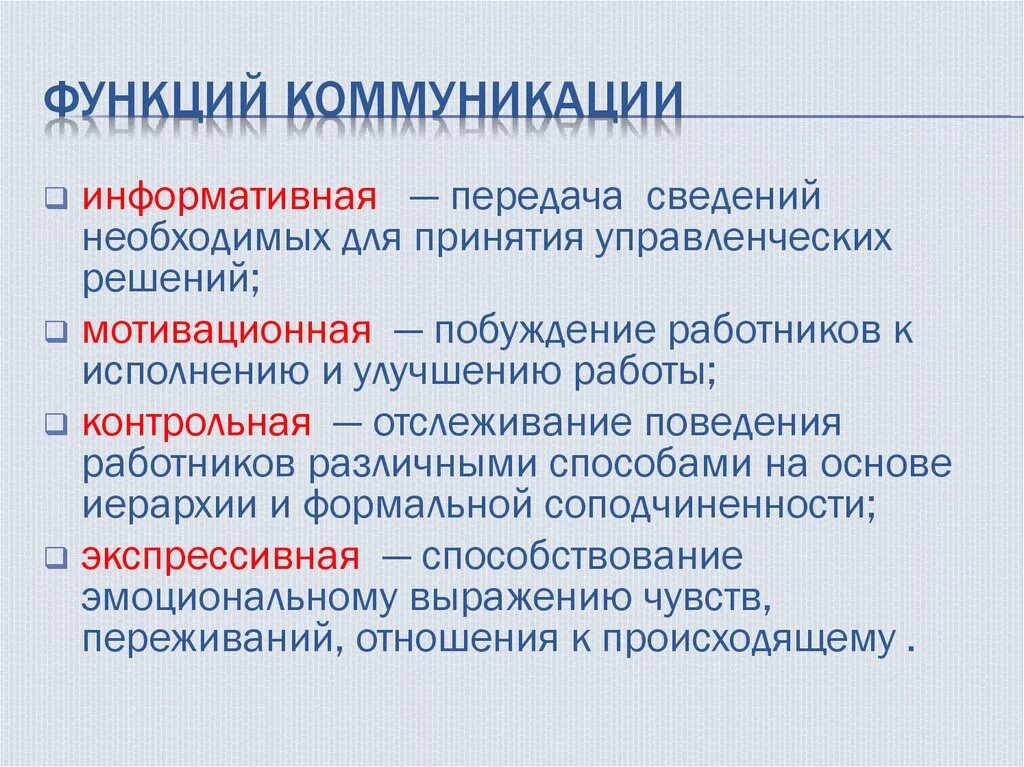 ФУНКЦИЙ КОММУНИКАЦИИ

информативная — передача сведений необходимых для принятия управленческих решений;

мотивационная — побуждение работников к исполнению и улучшению работы;

контрольная — отслеживание поведения работников различными способами на основе иерархии и формальной соподчиненности;

экспрессивная — способствование эмоциональному выражению чувств, переживаний, отношения к происходящему .